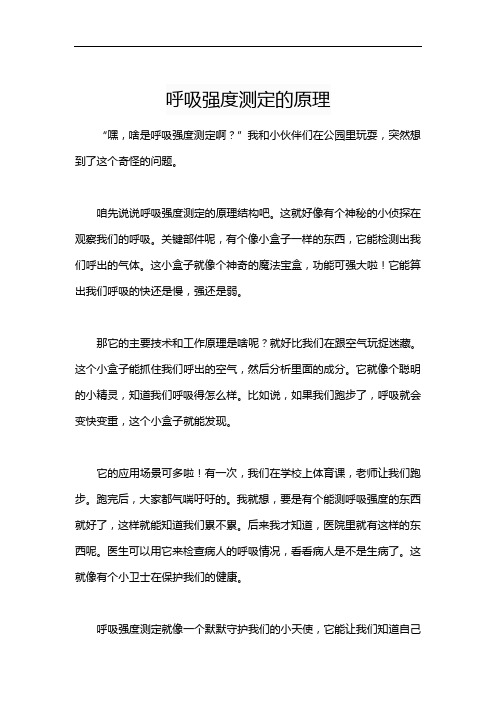 呼吸强度测定的原理

“嘿，啥是呼吸强度测定啊？”我和小伙伴们在公园里玩耍，突然想到了这个奇怪的问题。

咱先说说呼吸强度测定的原理结构吧。这就好像有个神秘的小侦探在观察我们的呼吸。关键部件呢，有个像小盒子一样的东西，它能检测出我们呼出的气体。这小盒子就像个神奇的魔法宝盒，功能可强大啦！它能算出我们呼吸的快还是慢，强还是弱。

那它的主要技术和工作原理是啥呢？就好比我们在跟空气玩捉迷藏。这个小盒子能抓住我们呼出的空气，然后分析里面的成分。它就像个聪明的小精灵，知道我们呼吸得怎么样。比如说，如果我们跑步了，呼吸就会变快变重，这个小盒子就能发现。

它的应用场景可多啦！有一次，我们在学校上体育课，老师让我们跑步。跑完后，大家都气喘吁吁的。我就想，要是有个能测呼吸强度的东西就好了，这样就能知道我们累不累。后来我才知道，医院里就有这样的东西呢。医生可以用它来检查病人的呼吸情况，看看病人是不是生病了。这就像有个小卫士在保护我们的健康。

呼吸强度测定就像一个默默守护我们的小天使，它能让我们知道自己